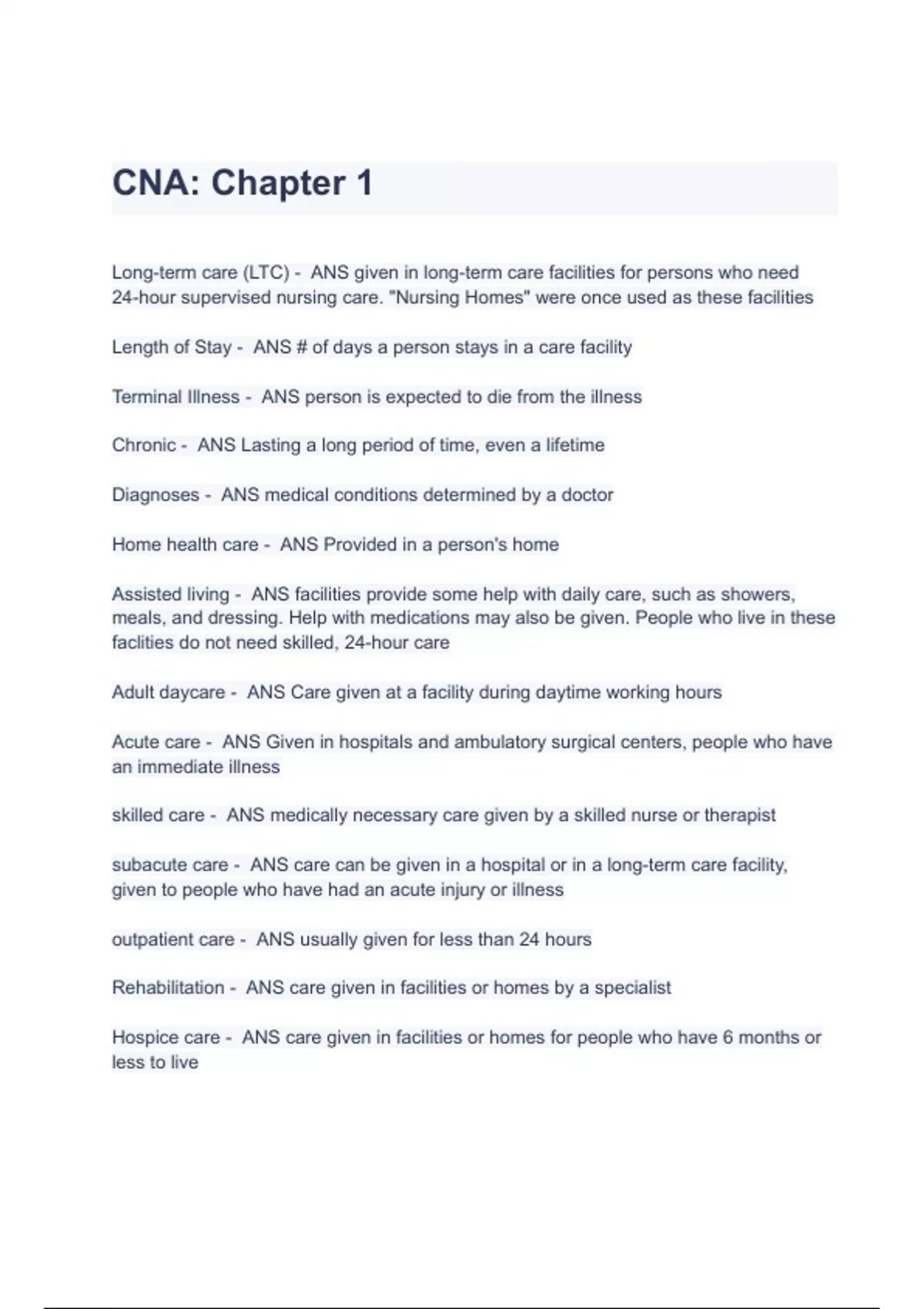 CNA: Chapter 1

Long-term care (LTC) - ANS given in long-term care facilities for persons who need 24-hour supervised nursing care. "Nursing Homes" were once used as these facilities

Length of Stay - ANS # of days a person stays in a care facility

Terminal Illness - ANS person is expected to die from the illness

Chronic - ANS Lasting a long period of time, even a lifetime

Diagnoses - ANS medical conditions determined by a doctor

Home health care - ANS Provided in a person's home

Assisted living - ANS facilities provide some help with daily care, such as showers, meals, and dressing. Help with medications may also be given. People who live in these faclities do not need skilled, 24-hour care

Adult daycare - ANS Care given at a facility during daytime working hours

Acute care - ANS Given in hospitals and ambulatory surgical centers, people who have an immediate illness

skilled care - ANS medically necessary care given by a skilled nurse or therapist

subacute care - ANS care can be given in a hospital or in a long-term care facility, given to people who have had an acute injury or illness

outpatient care - ANS usually given for less than 24 hours

Rehabilitation - ANS care given in facilities or homes by a specialist

Hospice care - ANS care given in facilities or homes for people who have 6 months or less to live